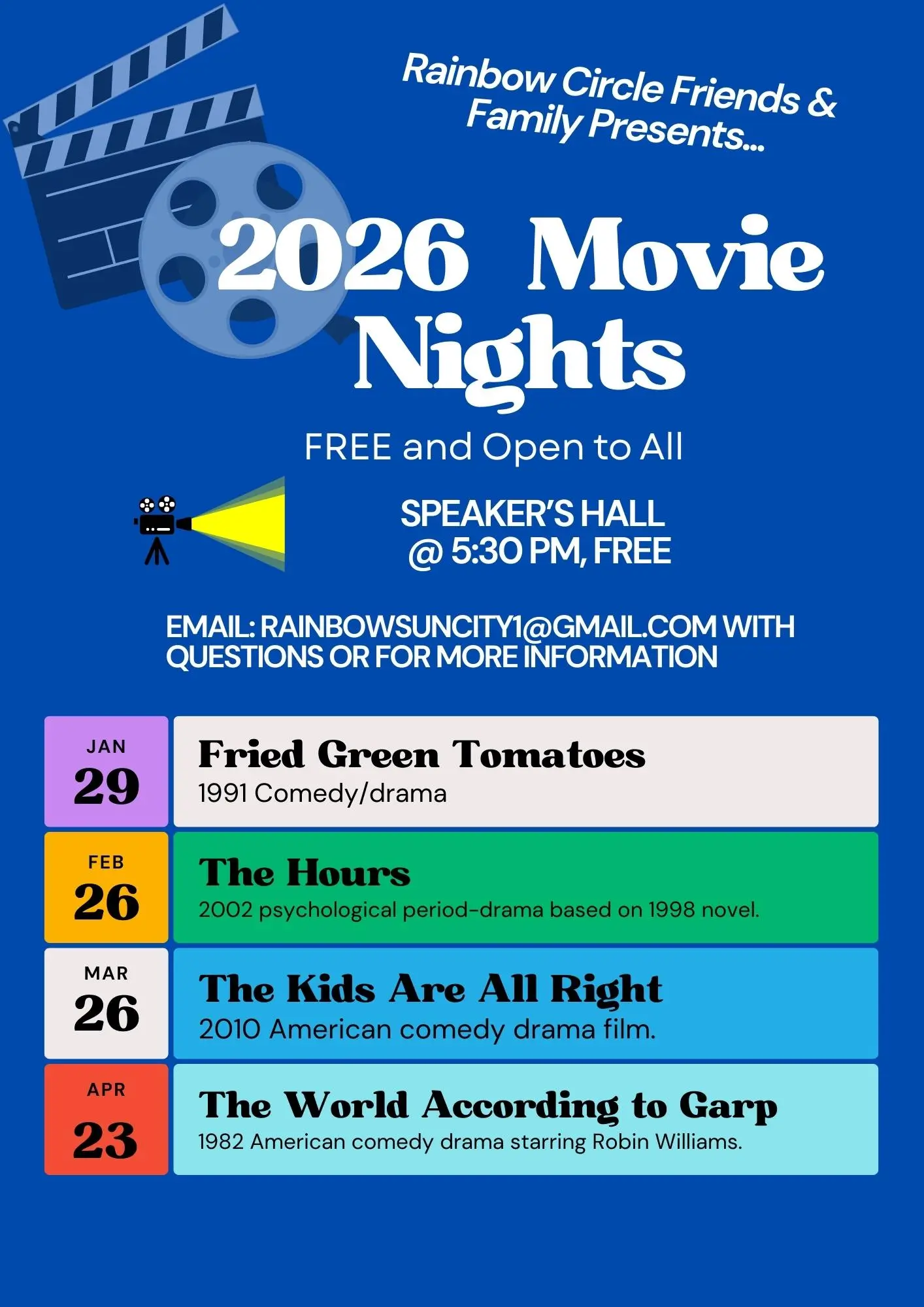 Rainbow Circle Friends & Family Presents...

2026 Movie Nights

FREE and Open to All

SPEAKER'S HALL
@ 5:30 PM, FREE

EMAIL: RAINBOWSUNCITY1@GMAIL.COM WITH QUESTIONS OR FOR MORE INFORMATION

JAN
29

Fried Green Tomatoes
1991 Comedy/drama

FEB
26

The Hours
2002 psychological period-drama based on 1998 novel.

MAR
26

The Kids Are All Right
2010 American comedy drama film.

APR
23

The World According to Garp
1982 American comedy drama starring Robin Williams.